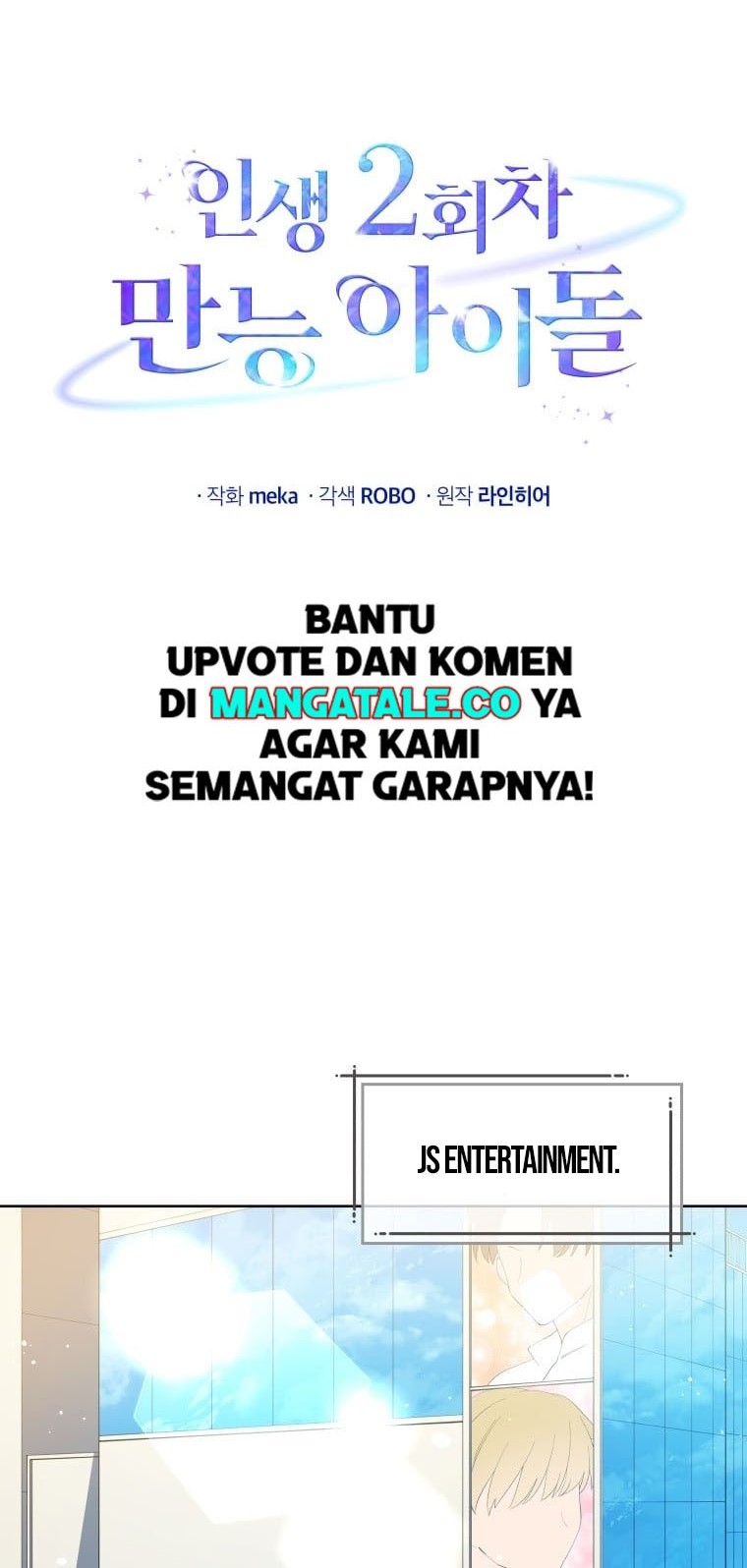 인생 2회차 만능 아이돌

· 작화 meka · 각색 ROBO · 원작 라인히어

BANTU UPVOTE DAN KOMEN DI MANGATALE.CO YA AGAR KAMI SEMANGAT GARAPNYA!

JS ENTERTAINMENT.